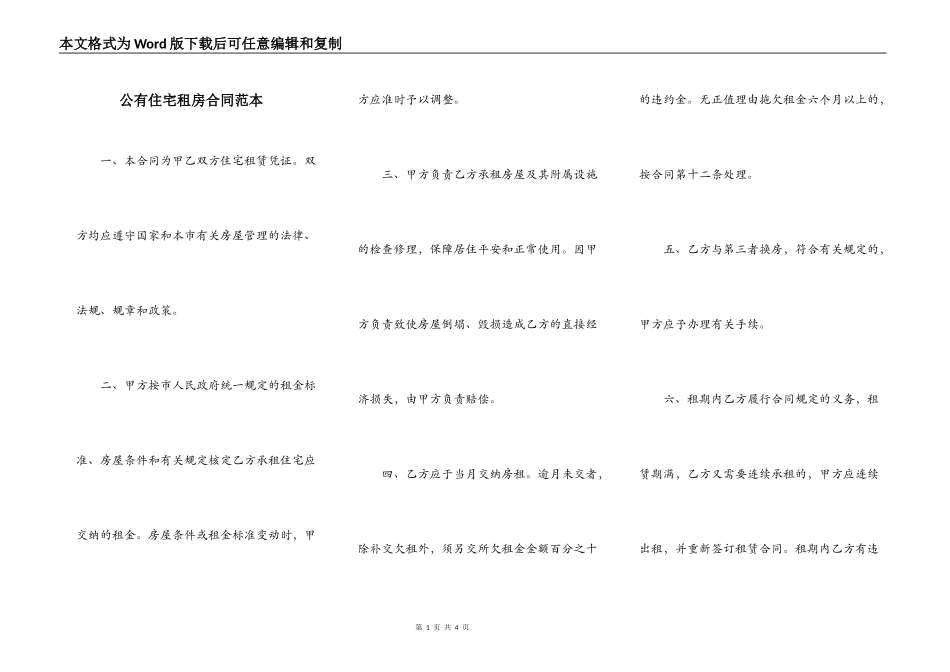 本文格式为Word版下载后可任意编辑和复制

公有住宅租房合同范本

一、本合同为甲乙双方住宅租赁凭证。双方均应遵守国家和本市有关房屋管理的法律、法规、规章和政策。

二、甲方按市人民政府统一规定的租金标准、房屋条件和有关规定核定乙方承租住宅应交纳的租金。房屋条件或租金标准变动时，甲方应准时予以调整。

三、甲方负责乙方承租房屋及其附属设施的检查修理，保障居住平安和正常使用。因甲方负责致使房屋倒塌、毁损造成乙方的直接经济损失，由甲方负责赔偿。

四、乙方应于当月交纳房租。逾月未交者，除补交欠租外，须另交所欠租金金额百分之十的违约金。无正值理由拖欠租金六个月以上的，按合同第十二条处理。

五、乙方与第三者换房，符合有关规定的，甲方应予办理有关手续。

六、租期内乙方履行合同规定的义务，租赁期满，乙方又需要连续承租的，甲方应连续出租，并重新签订租赁合同。租期内乙方有违

第1页 共4页